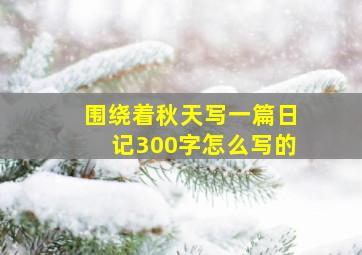 围绕着秋天写一篇日记300字怎么写的